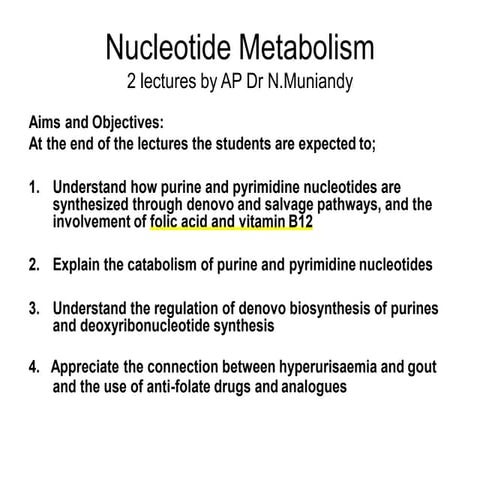 Nucleotide Metabolism
2 lectures by AP Dr N.Muniandy

Aims and Objectives:
At the end of the lectures the students are expected to;

1. Understand how purine and pyrimidine nucleotides are synthesized through denovo and salvage pathways, and the involvement of folic acid and vitamin B12

2. Explain the catabolism of purine and pyrimidine nucleotides

3. Understand the regulation of denovo biosynthesis of purines and deoxyribonucleotide synthesis

4. Appreciate the connection between hyperurisaemia and gout and the use of anti-folate drugs and analogues